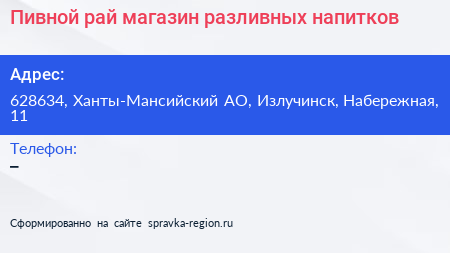 Пивной рай магазин разливных напитков

Адрес:

628634, Ханты-Мансийский АО, Излучинск, Набережная, 11

Телефон:

–

Сформированно на сайте spravka-region.ru